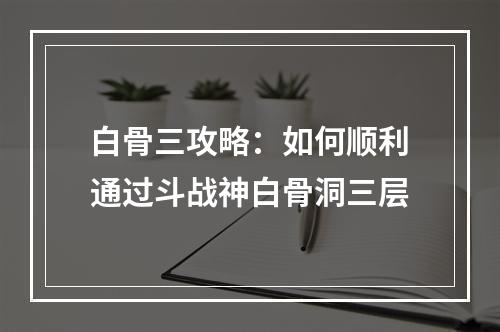 白骨三攻略：如何顺利通过斗战神白骨洞三层